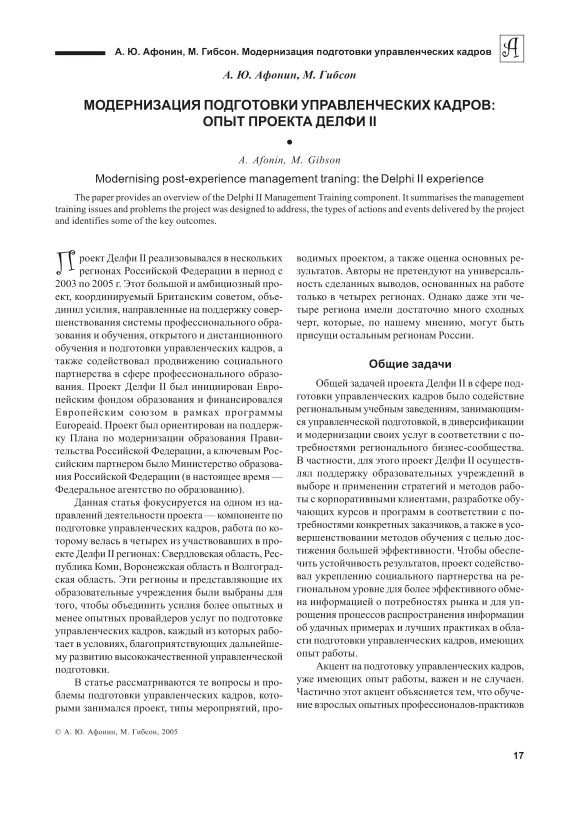 А. Ю. Афонин, М. Гибсон. Модернизация подготовки управленческих кадров

А. Ю. Афонин, М. Гибсон

МОДЕРНИЗАЦИЯ ПОДГОТОВКИ УПРАВЛЕНЧЕСКИХ КАДРОВ: ОПЫТ ПРОЕКТА ДЕЛФИ II

A. Afonin, M. Gibson

Modernising post-experience management traning: the Delphi II experience

The paper provides an overview of the Delphi II Management Training component. It summarises the management training issues and problems the project was designed to address, the types of actions and events delivered by the project and identifies some of the key outcomes.

Проект Делфи II реализовывался в нескольких регионах Российской Федерации в период с 2003 по 2005 г. Этот большой и амбициозный проект, координируемый Британским советом, объединил усилия, направленные на поддержку совершенствования системы профессионального образования и обучения, открытого и дистанционного обучения и подготовки управленческих кадров, а также содействовал продвижению социального партнерства в сфере профессионального образования. Проект Делфи II был инициирован Европейским фондом образования и финансировался Европейским союзом в рамках программы Europeaid. Проект был ориентирован на поддержку Плана по модернизации образования Правительства Российской Федерации, а ключевым Российским партнером было Министерство образования Российской Федерации (в настоящее время — Федеральное агентство по образованию).

Данная статья фокусируется на одном из направлений деятельности проекта — компоненте по подготовке управленческих кадров, работа по которому велась в четырех из участвовавших в проекте Делфи II регионах: Свердловская область, Республика Коми, Воронежская область и Волгоградская область. Эти регионы и представляющие их образовательные учреждения были выбраны для того, чтобы объединить усилия более опытных и менее опытных провайдеров услуг по подготовке управленческих кадров, каждый из которых работает в условиях, благоприятствующих дальнейшему развитию высококачественной управленческой подготовки.

В статье рассматриваются те вопросы и проблемы подготовки управленческих кадров, которыми занимался проект, типы мероприятий, проводимых проектом, а также оценка основных результатов. Авторы не претендуют на универсальность сделанных выводов, основанных на работе только в четырех регионах. Однако даже эти четыре региона имели достаточно много сходных черт, которые, по нашему мнению, могут быть присущи остальным регионам России.

Общие задачи

Общей задачей проекта Делфи II в сфере подготовки управленческих кадров было содействие региональным учебным заведениям, занимающимся управленческой подготовкой, в диверсификации и модернизации своих услуг в соответствии с потребностями регионального бизнес-сообщества. В частности, для этого проект Делфи II осуществлял поддержку образовательных учреждений в выборе и применении стратегий и методов работы с корпоративными клиентами, разработке обучающих курсов и программ в соответствии с потребностями конкретных заказчиков, а также в усовершенствовании методов обучения с целью достижения большей эффективности. Чтобы обеспечить устойчивость результатов, проект содействовал укреплению социального партнерства на региональном уровне для более эффективного обмена информацией о потребностях рынка и для упрощения процессов распространения информации об удачных примерах и лучших практиках в области подготовки управленческих кадров, имеющих опыт работы.

Акцент на подготовку управленческих кадров, уже имеющих опыт работы, важен и не случаен. Частично этот акцент объясняется тем, что обучение взрослых опытных профессионалов-практиков

© А. Ю. Афонин, М. Гибсон, 2005

17